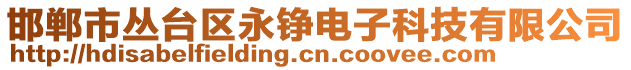 邯郸市丛台区永铮电子科技有限公司
http://hdisabelfielding.cn.coovee.com